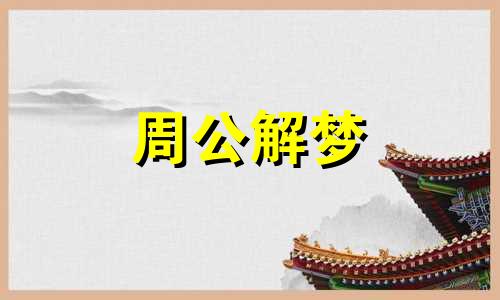 周公解梦